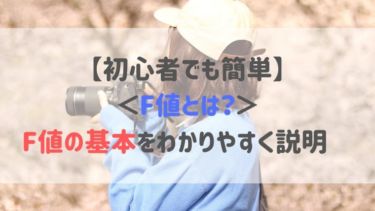 【初心者でも簡単】
＜F値とは?＞
F値の基本をわかりやすく説明